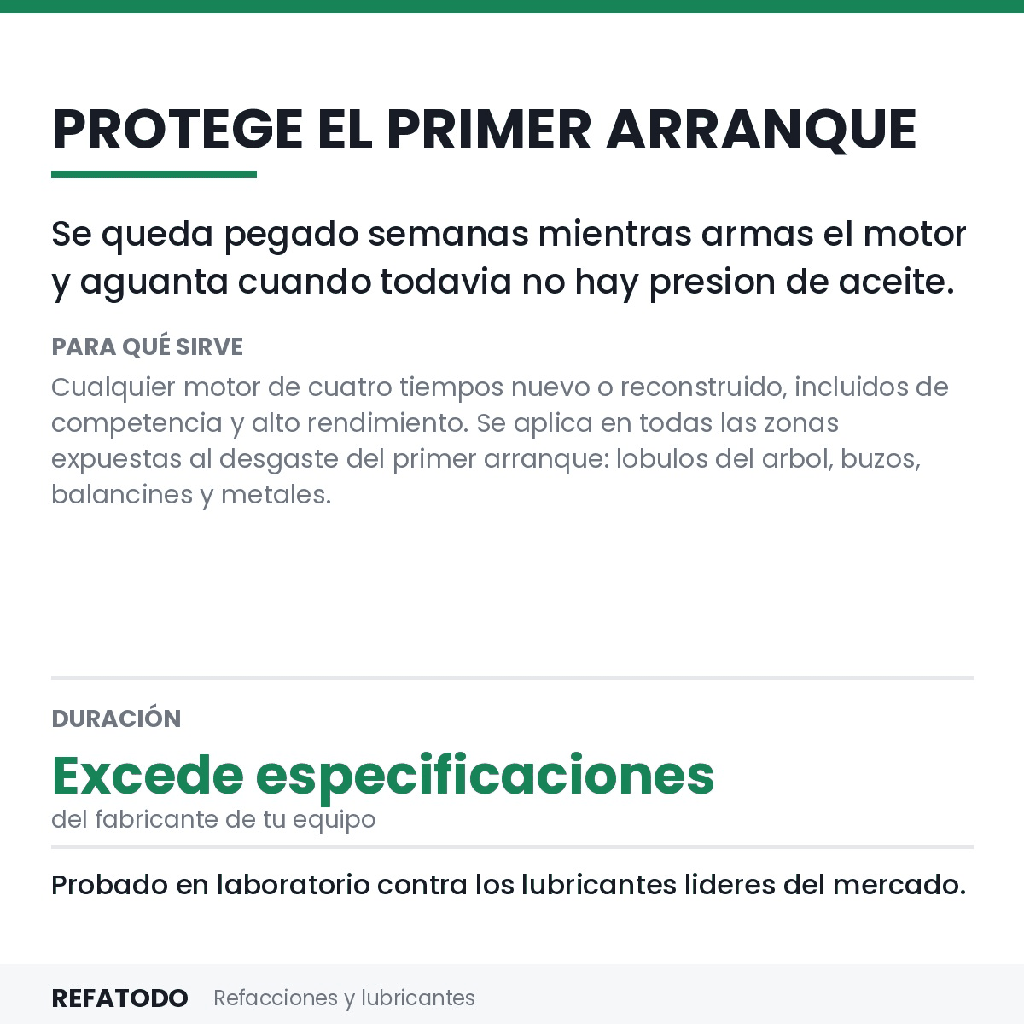 PROTEGE EL PRIMER ARRANQUE

Se queda pegado semanas mientras armas el motor y aguanta cuando todavia no hay presion de aceite.

PARA QUÉ SIRVE

Cualquier motor de cuatro tiempos nuevo o reconstruido, incluidos de competencia y alto rendimiento. Se aplica en todas las zonas expuestas al desgaste del primer arranque: lobulos del arbol, buzos, balancines y metales.

DURACIÓN

Excede especificaciones

del fabricante de tu equipo

Probado en laboratorio contra los lubricantes lideres del mercado.

REFATODO Refacciones y lubricantes